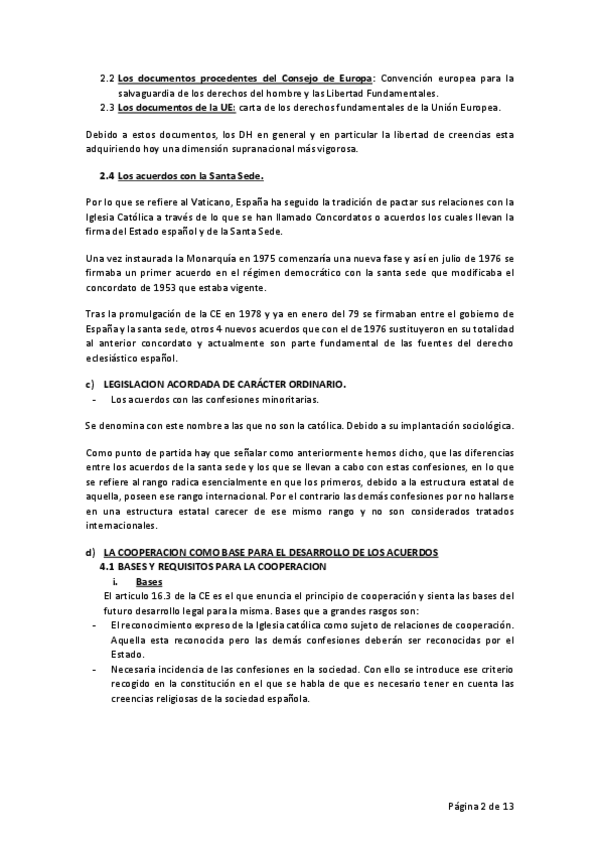 2.2 Los documentos procedentes del Consejo de Europa: Convención europea para la salvaguardia de los derechos del hombre y las Libertad Fundamentales.
2.3 Los documentos de la UE: carta de los derechos fundamentales de la Unión Europea.

Debido a estos documentos, los DH en general y en particular la libertad de creencias esta adquiriendo hoy una dimensión supranacional más vigorosa.

2.4 Los acuerdos con la Santa Sede.

Por lo que se refiere al Vaticano, España ha seguido la tradición de pactar sus relaciones con la Iglesia Católica a través de lo que se han llamado Concordatos o acuerdos los cuales llevan la firma del Estado español y de la Santa Sede.

Una vez instaurada la Monarquía en 1975 comenzaría una nueva fase y así en julio de 1976 se firmaba un primer acuerdo en el régimen democrático con la santa sede que modificaba el concordato de 1953 que estaba vigente.

Tras la promulgación de la CE en 1978 y ya en enero del 79 se firmaban entre el gobierno de España y la santa sede, otros 4 nuevos acuerdos que con el de 1976 sustituyeron en su totalidad al anterior concordato y actualmente son parte fundamental de las fuentes del derecho eclesiástico español.

c) LEGISLACION ACORDADA DE CARÁCTER ORDINARIO.
- Los acuerdos con las confesiones minoritarias.

Se denomina con este nombre a las que no son la católica. Debido a su implantación sociológica.

Como punto de partida hay que señalar como anteriormente hemos dicho, que las diferencias entre los acuerdos de la santa sede y los que se llevan a cabo con estas confesiones, en lo que se refiere al rango radica esencialmente en que los primeros, debido a la estructura estatal de aquella, poseen ese rango internacional. Por el contrario las demás confesiones por no hallarse en una estructura estatal carecer de ese mismo rango y no son considerados tratados internacionales.

d) LA COOPERACION COMO BASE PARA EL DESARROLLO DE LOS ACUERDOS
4.1 BASES Y REQUISITOS PARA LA COOPERACION
i. Bases
El articulo 16.3 de la CE es el que enuncia el principio de cooperación y sienta las bases del futuro desarrollo legal para la misma. Bases que a grandes rasgos son:
- El reconocimiento expreso de la Iglesia católica como sujeto de relaciones de cooperación. Aquella esta reconocida pero las demás confesiones deberán ser reconocidas por el Estado.
- Necesaria incidencia de las confesiones en la sociedad. Con ello se introduce ese criterio recogido en la constitución en el que se habla de que es necesario tener en cuenta las creencias religiosas de la sociedad española.

Página 2 de 13